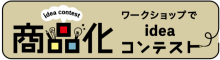 idea contest
商品化
ワークショップで
idea
コンテスト